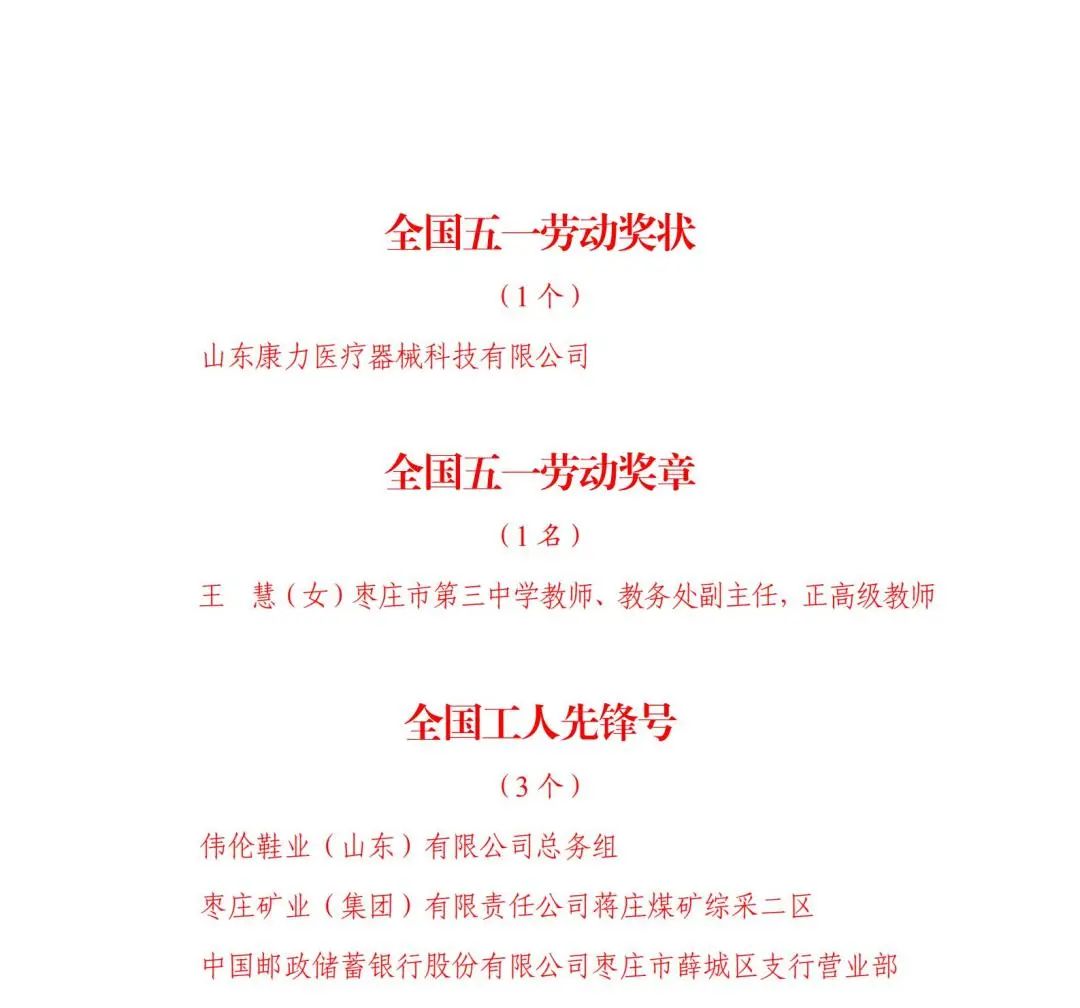 全国五一劳动奖状

（1个）

山东康力医疗器械科技有限公司

全国五一劳动奖章

（1名）

王 慧（女）枣庄市第三中学教师、教务处副主任，正高级教师

全国工人先锋号

（3个）

伟伦鞋业（山东）有限公司总务组

枣庄矿业（集团）有限责任公司蒋庄煤矿综采二区

中国邮政储蓄银行股份有限公司枣庄市薛城区支行营业部